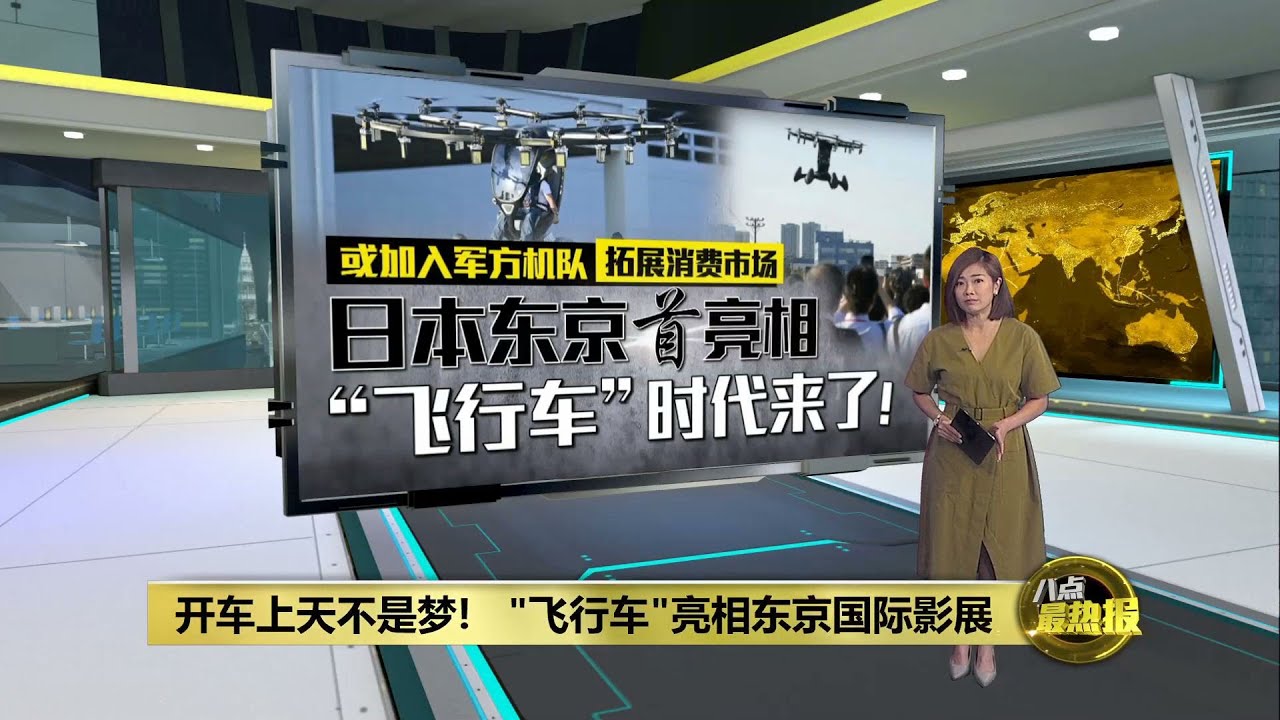 或加入军方机队 拓展消费市场

日本东京首亮相
“飞行车”时代来了!

开车上天不是梦! "飞行车"亮相东京国际影展

八点最热报